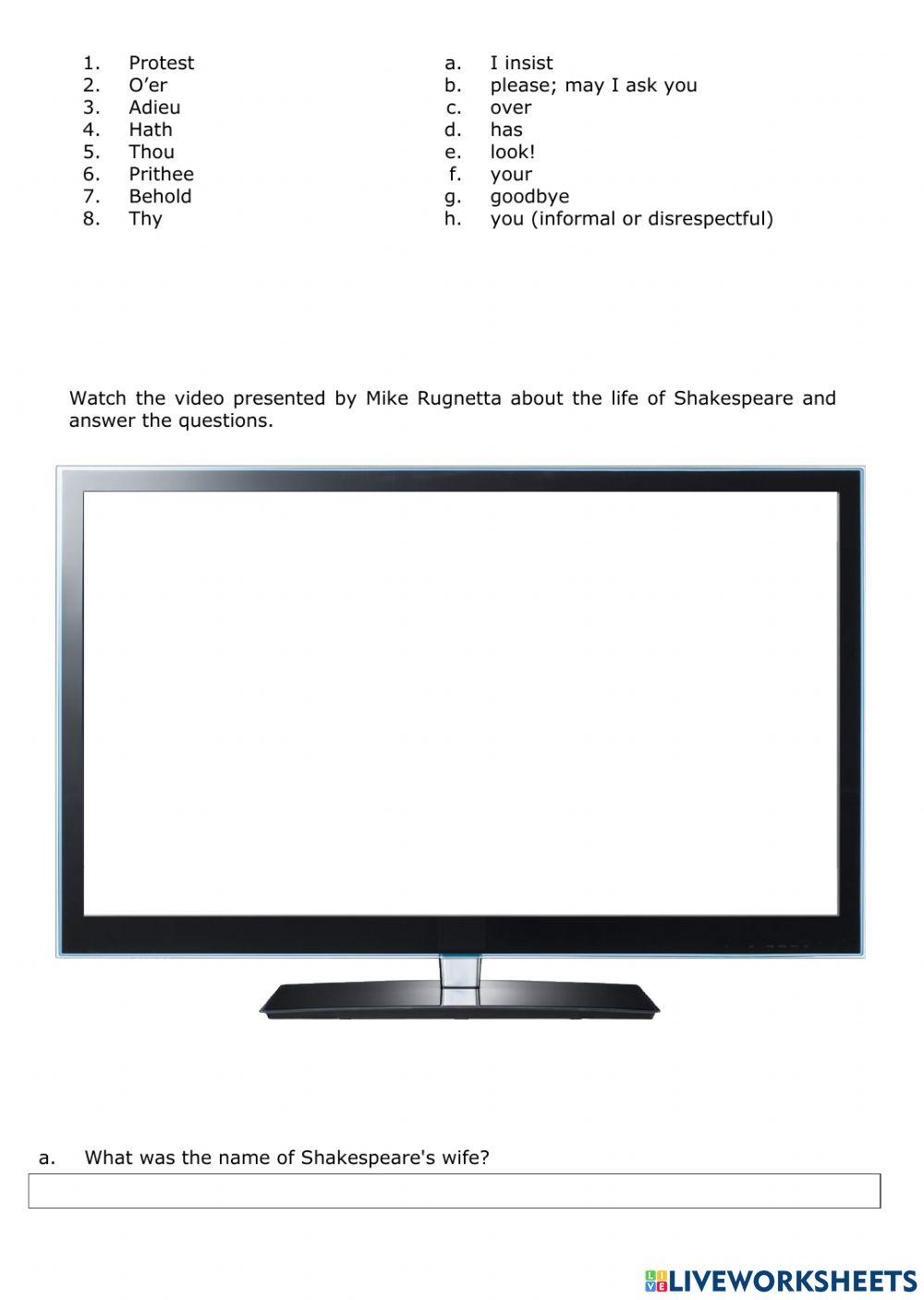 1. Protest
2. O'er
3. Adieu
4. Hath
5. Thou
6. Prithee
7. Behold
8. Thy

a. I insist
b. please; may I ask you
c. over
d. has
e. look!
f. your
g. goodbye
h. you (informal or disrespectful)

Watch the video presented by Mike Rugnetta about the life of Shakespeare and answer the questions.

a. What was the name of Shakespeare's wife?

LIVEWORKSHEETS